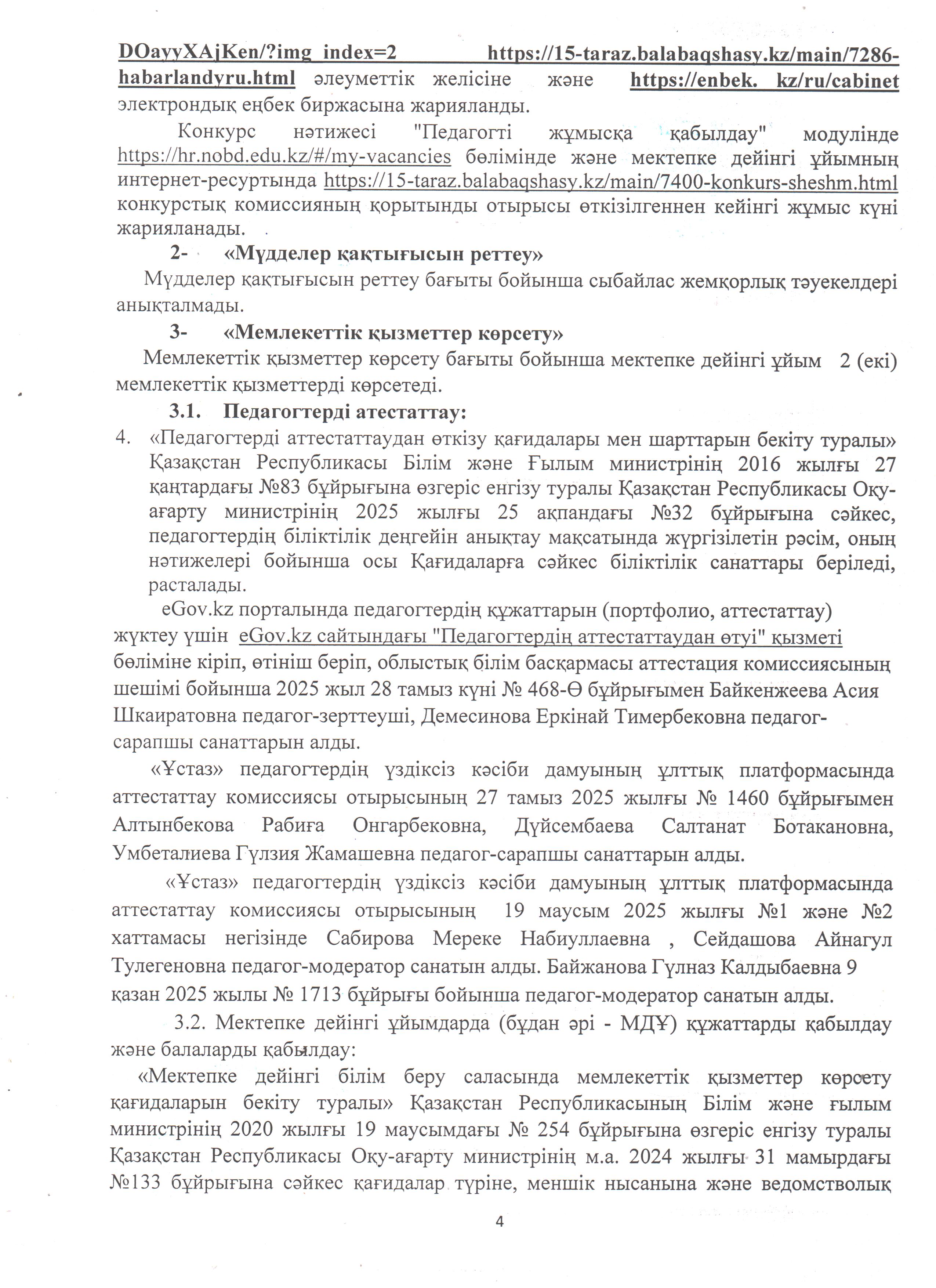 DOayyXAjKen/?img_index=2 https://15-taraz.balabaqshasy.kz/main/7286-habarlandyru.html әлеуметтік желісіне және https://enbek. kz/ru/cabinet электрондық еңбек биржасына жарияланды.

Конкурс нәтижесі "Педагогті жұмысқа қабылдау" модулінде https://hr.nobd.edu.kz/#/my-vacancies бөлімінде және мектепке дейінгі ұйымның интернет-ресуртында https://15-taraz.balabaqshasy.kz/main/7400-konkurs-sheshm.html конкурстық комиссияның қорытынды отырысы өткізілгеннен кейінгі жұмыс күні жарияланады.

2- «Мүдделер қақтығысын реттеу»

Мүдделер қақтығысын реттеу бағыты бойынша сыбайлас жемқорлық тәуекелдері анықталмады.

3- «Мемлекеттік қызметтер көрсету»

Мемлекеттік қызметтер көрсету бағыты бойынша мектепке дейінгі ұйым 2 (екі) мемлекеттік қызметтерді көрсетеді.

3.1. Педагогтерді атестаттау:

4. «Педагогтерді аттестаттаудан өткізу қағидалары мен шарттарын бекіту туралы» Қазақстан Республикасы Білім және Ғылым министрінің 2016 жылғы 27 қаңтардағы №83 бұйрығына өзгеріс енгізу туралы Қазақстан Республикасы Оқу-ағарту министрінің 2025 жылғы 25 ақпандағы №32 бұйрығына сәйкес, педагогтердің біліктілік деңгейін анықтау мақсатында жүргізілетін рәсім, оның нәтижелері бойынша осы Қағидаларға сәйкес біліктілік санаттары беріледі, расталады.

eGov.kz порталында педагогтердің құжаттарын (портфолио, аттестаттау) жүктеу үшін eGov.kz сайтындағы "Педагогтердің аттестаттаудан өтуі" қызметі бөліміне кіріп, өтініш беріп, облыстық білім басқармасы аттестация комиссиясының шешімі бойынша 2025 жыл 28 тамыз күні № 468-Ө бұйрығымен Байкенжеева Асия Шкаиратовна педагог-зерттеуші, Демесинова Еркінай Тимербековна педагог-сарапшы санаттарын алды.

«Ұстаз» педагогтердің үздіксіз кәсіби дамуының ұлттық платформасында аттестаттау комиссиясы отырысының 27 тамыз 2025 жылғы № 1460 бұйрығымен Алтынбекова Рабиға Онгарбековна, Дүйсембаева Салтанат Ботакановна, Умбеталиева Гүлзия Жамашевна педагог-сарапшы санаттарын алды.

«Ұстаз» педагогтердің үздіксіз кәсіби дамуының ұлттық платформасында аттестаттау комиссиясы отырысының 19 маусым 2025 жылғы №1 және №2 хаттамасы негізінде Сабирова Мереке Набиуллаевна , Сейдашова Айнагул Тулегеновна педагог-модератор санатын алды. Байжанова Гүлназ Калдыбаевна 9 қазан 2025 жылы № 1713 бұйрығы бойынша педагог-модератор санатын алды.

3.2. Мектепке дейінгі ұйымдарда (бұдан әрі - МДҰ) құжаттарды қабылдау және балаларды қабылдау:

«Мектепке дейінгі білім беру саласында мемлекеттік қызметтер көрсету қағидаларын бекіту туралы» Қазақстан Республикасының Білім және ғылым министрінің 2020 жылғы 19 маусымдағы № 254 бұйрығына өзгеріс енгізу туралы Қазақстан Республикасы Оқу-ағарту министрінің м.а. 2024 жылғы 31 мамырдағы №133 бұйрығына сәйкес қағидалар түріне, меншік нысанына және ведомстволық

4